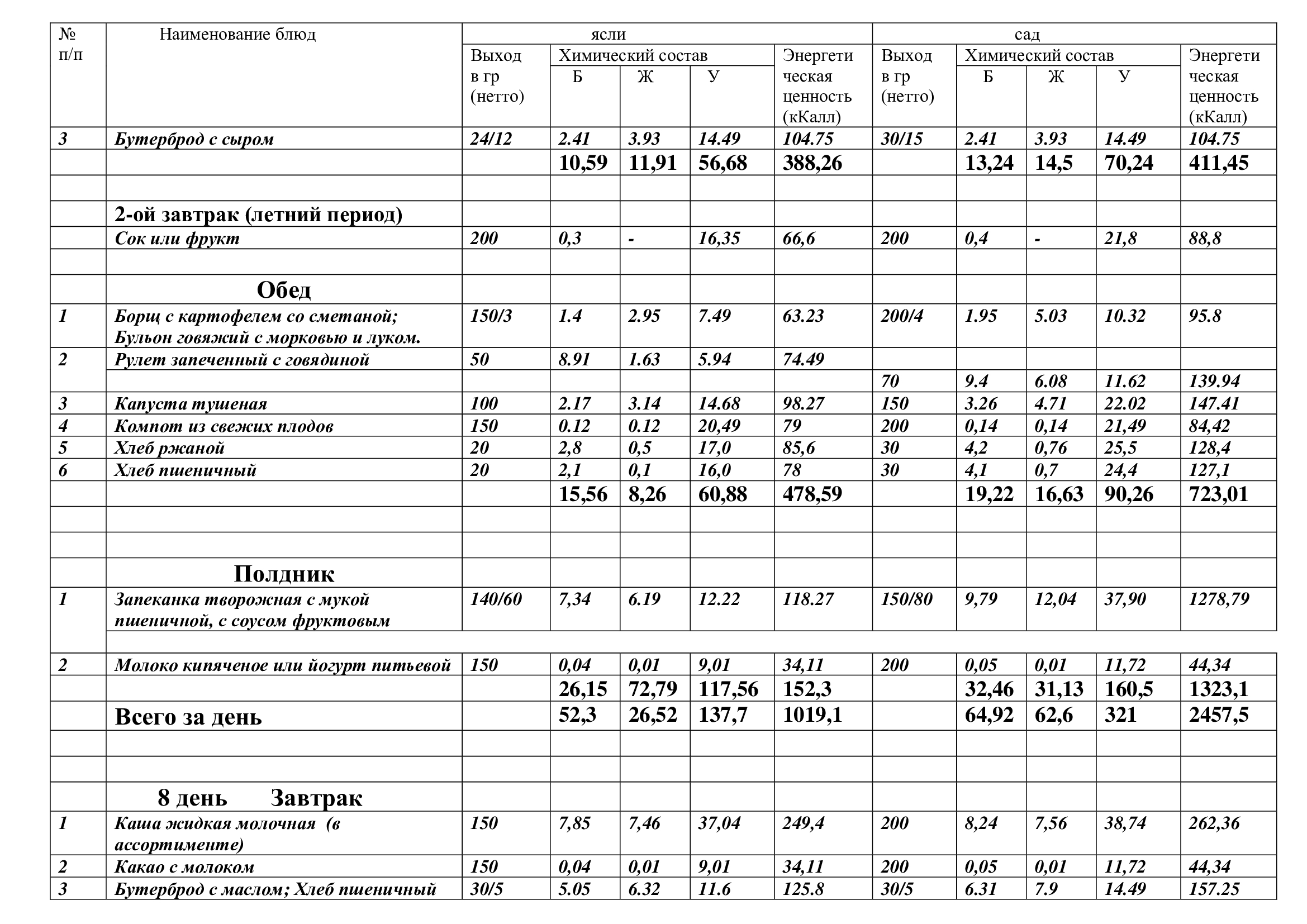 | № п/п | Наименование блюд | ясли | | | | | сад | | | | |
|---|---|---|---|---|---|---|---|---|---|---|---|
| | | Выход в гр (нетто) | Химический состав | | | Энергетическая ценность (кКалл) | Выход в гр (нетто) | Химический состав | | | Энергетическая ценность (кКалл) |
| | | | Б | Ж | У | | | Б | Ж | У | |
| 3 | Бутерброд с сыром | 24/12 | 2.41 | 3.93 | 14.49 | 104.75 | 30/15 | 2.41 | 3.93 | 14.49 | 104.75 |
| | | | 10,59 | 11,91 | 56,68 | 388,26 | | 13,24 | 14,5 | 70,24 | 411,45 |
| | | | | | | | | | | | |
| | 2-ой завтрак (летний период) | | | | | | | | | | |
| | Сок или фрукт | 200 | 0,3 | - | 16,35 | 66,6 | 200 | 0,4 | - | 21,8 | 88,8 |
| | | | | | | | | | | | |
| | Обед | | | | | | | | | | |
| 1 | Борщ с картофелем со сметаной; Бульон говяжий с морковью и луком. | 150/3 | 1.4 | 2.95 | 7.49 | 63.23 | 200/4 | 1.95 | 5.03 | 10.32 | 95.8 |
| 2 | Рулет запеченный с говядиной | 50 | 8.91 | 1.63 | 5.94 | 74.49 | | | | | |
| | | | | | | | 70 | 9.4 | 6.08 | 11.62 | 139.94 |
| 3 | Капуста тушеная | 100 | 2.17 | 3.14 | 14.68 | 98.27 | 150 | 3.26 | 4.71 | 22.02 | 147.41 |
| 4 | Компот из свежих плодов | 150 | 0.12 | 0.12 | 20,49 | 79 | 200 | 0,14 | 0,14 | 21,49 | 84,42 |
| 5 | Хлеб ржаной | 20 | 2,8 | 0,5 | 17,0 | 85,6 | 30 | 4,2 | 0,76 | 25,5 | 128,4 |
| 6 | Хлеб пшеничный | 20 | 2,1 | 0,1 | 16,0 | 78 | 30 | 4,1 | 0,7 | 24,4 | 127,1 |
| | | | 15,56 | 8,26 | 60,88 | 478,59 | | 19,22 | 16,63 | 90,26 | 723,01 |
| | | | | | | | | | | | |
| | | | | | | | | | | | |
| | Полдник | | | | | | | | | | |
| 1 | Запеканка творожная с мукой пшеничной, с соусом фруктовым | 140/60 | 7,34 | 6.19 | 12.22 | 118.27 | 150/80 | 9,79 | 12,04 | 37,90 | 1278,79 |
| | | | | | | | | | | | |
| 2 | Молоко кипяченое или йогурт питьевой | 150 | 0,04 | 0,01 | 9,01 | 34,11 | 200 | 0,05 | 0,01 | 11,72 | 44,34 |
| | | | 26,15 | 72,79 | 117,56 | 152,3 | | 32,46 | 31,13 | 160,5 | 1323,1 |
| | Всего за день | | 52,3 | 26,52 | 137,7 | 1019,1 | | 64,92 | 62,6 | 321 | 2457,5 |
| | | | | | | | | | | | |
| | | | | | | | | | | | |
| | 8 день Завтрак | | | | | | | | | | |
| 1 | Каша жидкая молочная (в ассортименте) | 150 | 7,85 | 7,46 | 37,04 | 249,4 | 200 | 8,24 | 7,56 | 38,74 | 262,36 |
| 2 | Какао с молоком | 150 | 0,04 | 0,01 | 9,01 | 34,11 | 200 | 0,05 | 0,01 | 11,72 | 44,34 |
| 3 | Бутерброд с маслом; Хлеб пшеничный | 30/5 | 5.05 | 6.32 | 11.6 | 125.8 | 30/5 | 6.31 | 7.9 | 14.49 | 157.25 |